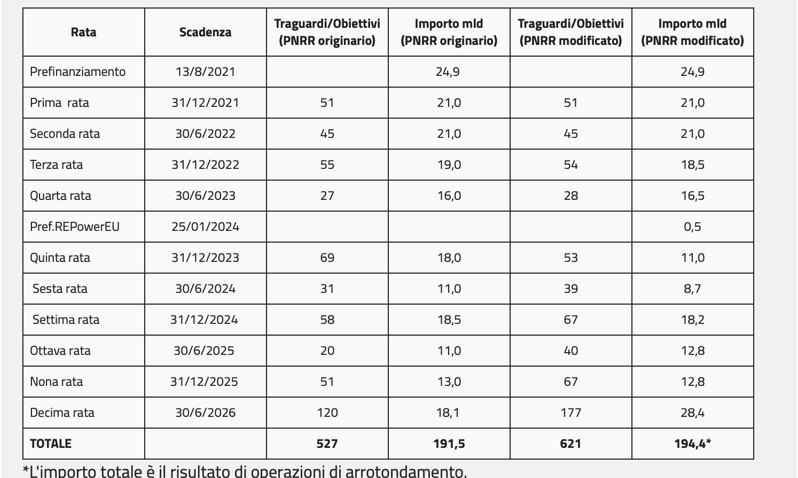 | Rata | Scadenza | Traguardi/Obiettivi (PNRR originario) | Importo mld (PNRR originario) | Traguardi/Obiettivi (PNRR modificato) | Importo mld (PNRR modificato) |
|---|---|---|---|---|---|
| Prefinanziamento | 13/8/2021 | | 24,9 | | 24,9 |
| Prima rata | 31/12/2021 | 51 | 21,0 | 51 | 21,0 |
| Seconda rata | 30/6/2022 | 45 | 21,0 | 45 | 21,0 |
| Terza rata | 31/12/2022 | 55 | 19,0 | 54 | 18,5 |
| Quarta rata | 30/6/2023 | 27 | 16,0 | 28 | 16,5 |
| Pref.REPowerEU | 25/01/2024 | | | | 0,5 |
| Quinta rata | 31/12/2023 | 69 | 18,0 | 53 | 11,0 |
| Sesta rata | 30/6/2024 | 31 | 11,0 | 39 | 8,7 |
| Settima rata | 31/12/2024 | 58 | 18,5 | 67 | 18,2 |
| Ottava rata | 30/6/2025 | 20 | 11,0 | 40 | 12,8 |
| Nona rata | 31/12/2025 | 51 | 13,0 | 67 | 12,8 |
| Decima rata | 30/6/2026 | 120 | 18,1 | 177 | 28,4 |
| TOTALE | | 527 | 191,5 | 621 | 194,4* |

*L'importo totale è il risultato di operazioni di arrotondamento.